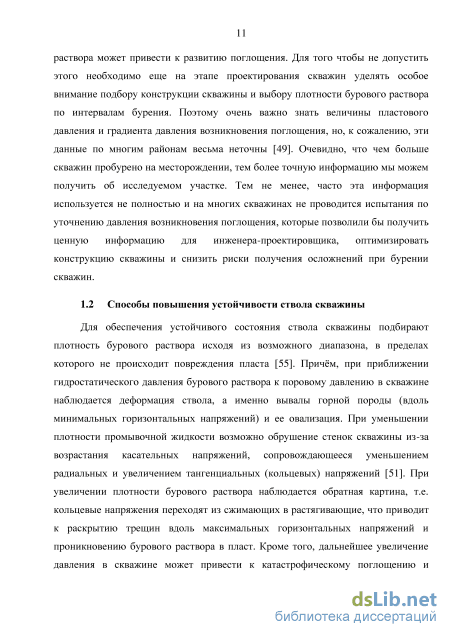 11

раствора может привести к развитию поглощения. Для того чтобы не допустить этого необходимо еще на этапе проектирования скважин уделять особое внимание подбору конструкции скважины и выбору плотности бурового раствора по интервалам бурения. Поэтому очень важно знать величины пластового давления и градиента давления возникновения поглощения, но, к сожалению, эти данные по многим районам весьма неточны [49]. Очевидно, что чем больше скважин пробурено на месторождении, тем более точную информацию мы можем получить об исследуемом участке. Тем не менее, часто эта информация используется не полностью и на многих скважинах не проводится испытания по уточнению давления возникновения поглощения, которые позволили бы получить ценную информацию для инженера-проектировщика, оптимизировать конструкцию скважины и снизить риски получения осложнений при бурении скважин.

1.2 Способы повышения устойчивости ствола скважины

Для обеспечения устойчивого состояния ствола скважины подбирают плотность бурового раствора исходя из возможного диапазона, в пределах которого не происходит повреждения пласта [55]. Причём, при приближении гидростатического давления бурового раствора к поровому давлению в скважине наблюдается деформация ствола, а именно вывалы горной породы (вдоль минимальных горизонтальных напряжений) и ее овализация. При уменьшении плотности промывочной жидкости возможно обрушение стенок скважины из-за возрастания касательных напряжений, сопровождающееся уменьшением радиальных и увеличением тангенциальных (кольцевых) напряжений [51]. При увеличении плотности бурового раствора наблюдается обратная картина, т.е. кольцевые напряжения переходят из сжимающих в растягивающие, что приводит к раскрытию трещин вдоль максимальных горизонтальных напряжений и проникновению бурового раствора в пласт. Кроме того, дальнейшее увеличение давления в скважине может привести к катастрофическому поглощению и

dsLib.net
библиотека диссертаций